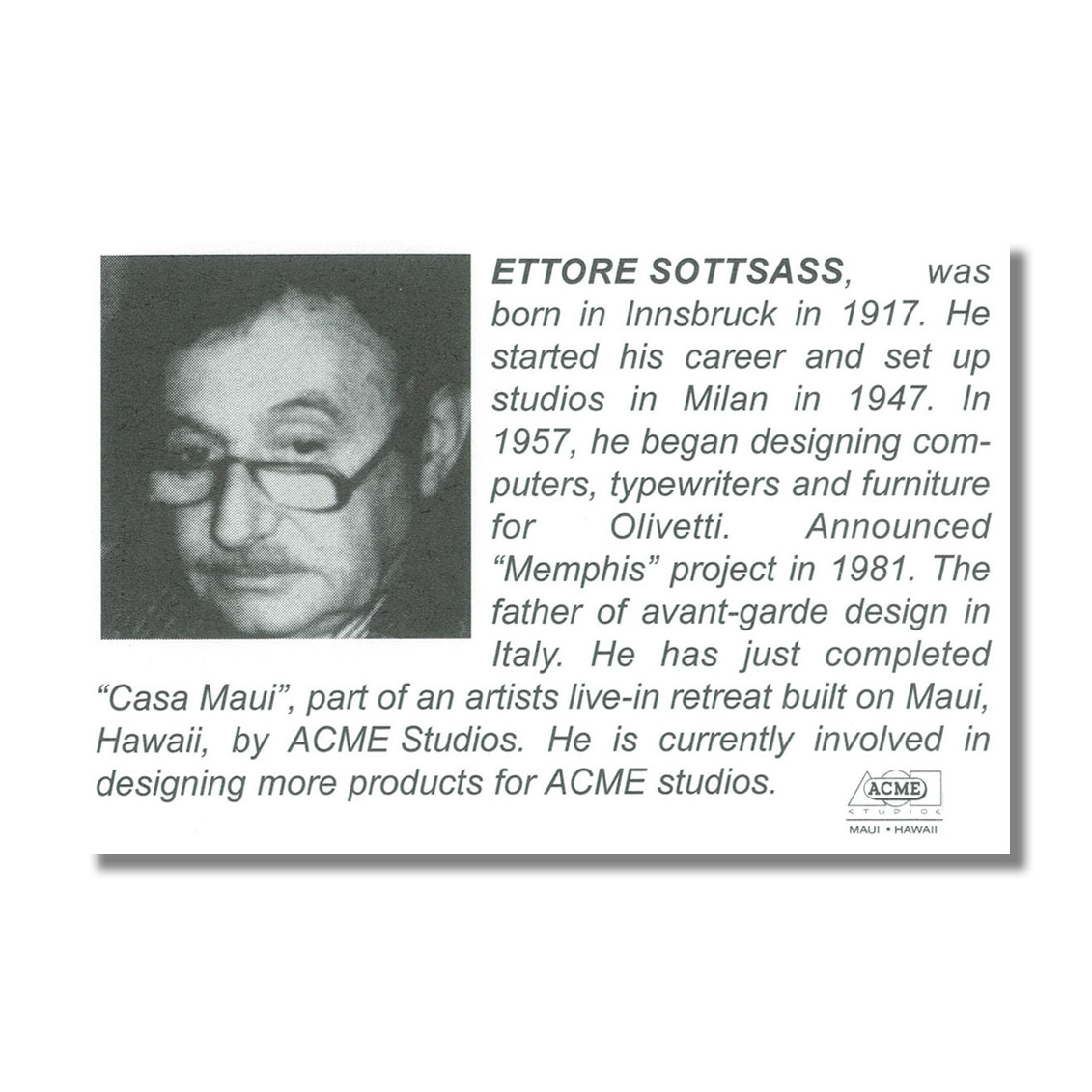 ETTORE SOTTSASS, was born in Innsbruck in 1917. He started his career and set up studios in Milan in 1947. In 1957, he began designing computers, typewriters and furniture for Olivetti. Announced "Memphis" project in 1981. The father of avant-garde design in Italy. He has just completed "Casa Maui", part of an artists live-in retreat built on Maui, Hawaii, by ACME Studios. He is currently involved in designing more products for ACME studios.

ACME
STUDIOS
MAUI • HAWAII